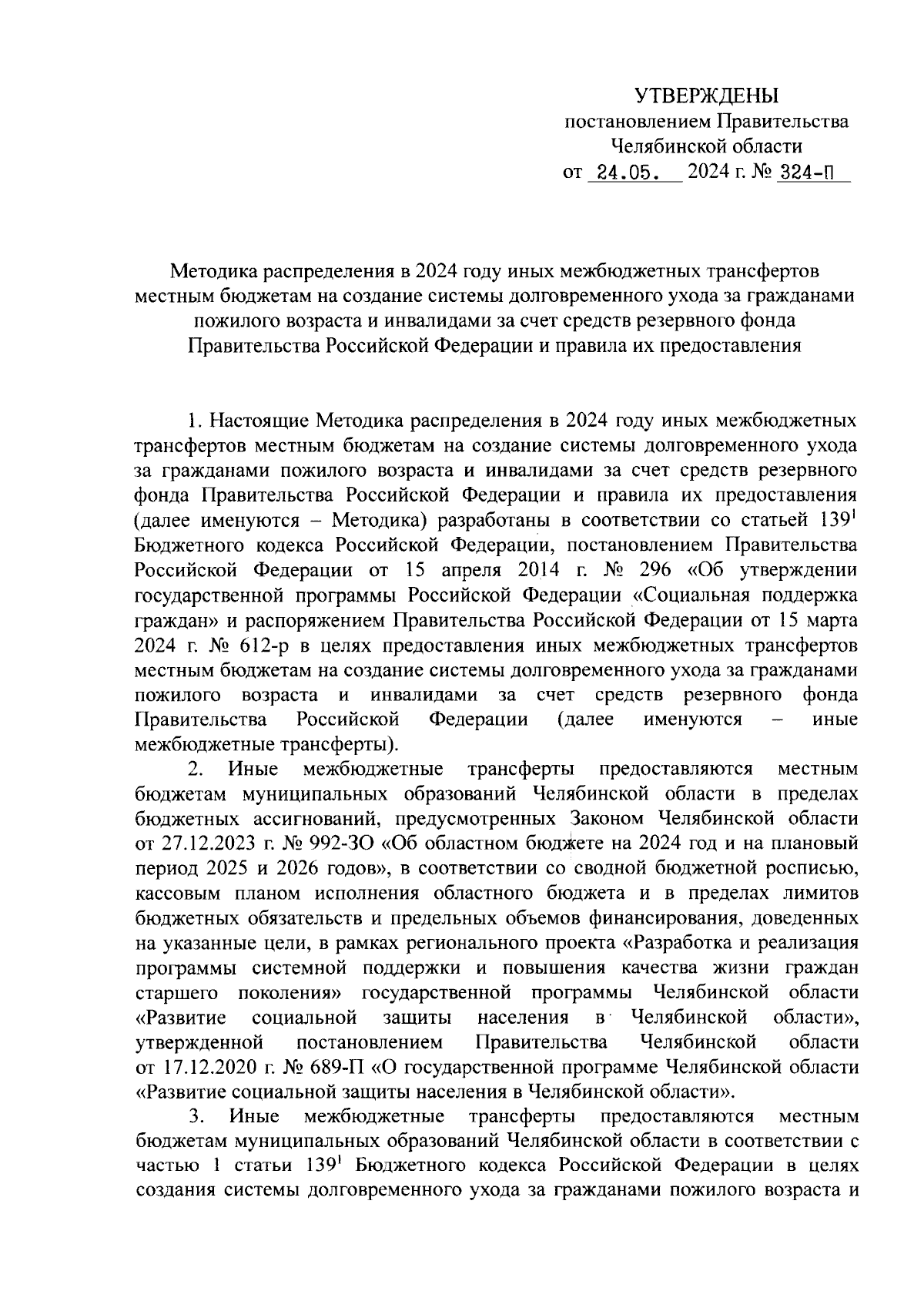 УТВЕРЖДЕНЫ
постановлением Правительства
Челябинской области
от 24.05. 2024 г. № 324-П

Методика распределения в 2024 году иных межбюджетных трансфертов местным бюджетам на создание системы долговременного ухода за гражданами пожилого возраста и инвалидами за счет средств резервного фонда Правительства Российской Федерации и правила их предоставления

1. Настоящие Методика распределения в 2024 году иных межбюджетных трансфертов местным бюджетам на создание системы долговременного ухода за гражданами пожилого возраста и инвалидами за счет средств резервного фонда Правительства Российской Федерации и правила их предоставления (далее именуются – Методика) разработаны в соответствии со статьей $139^1$ Бюджетного кодекса Российской Федерации, постановлением Правительства Российской Федерации от 15 апреля 2014 г. № 296 «Об утверждении государственной программы Российской Федерации «Социальная поддержка граждан» и распоряжением Правительства Российской Федерации от 15 марта 2024 г. № 612-р в целях предоставления иных межбюджетных трансфертов местным бюджетам на создание системы долговременного ухода за гражданами пожилого возраста и инвалидами за счет средств резервного фонда Правительства Российской Федерации (далее именуются – иные межбюджетные трансферты).

2. Иные межбюджетные трансферты предоставляются местным бюджетам муниципальных образований Челябинской области в пределах бюджетных ассигнований, предусмотренных Законом Челябинской области от 27.12.2023 г. № 992-ЗО «Об областном бюджете на 2024 год и на плановый период 2025 и 2026 годов», в соответствии со сводной бюджетной росписью, кассовым планом исполнения областного бюджета и в пределах лимитов бюджетных обязательств и предельных объемов финансирования, доведенных на указанные цели, в рамках регионального проекта «Разработка и реализация программы системной поддержки и повышения качества жизни граждан старшего поколения» государственной программы Челябинской области «Развитие социальной защиты населения в Челябинской области», утвержденной постановлением Правительства Челябинской области от 17.12.2020 г. № 689-П «О государственной программе Челябинской области «Развитие социальной защиты населения в Челябинской области».

3. Иные межбюджетные трансферты предоставляются местным бюджетам муниципальных образований Челябинской области в соответствии с частью 1 статьи $139^1$ Бюджетного кодекса Российской Федерации в целях создания системы долговременного ухода за гражданами пожилого возраста и